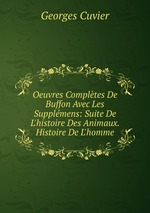 Georges Cuvier

Oeuvres Complètes De Buffon Avec Les Supplémens: Suite De L'histoire Des Animaux. Histoire De L'homme